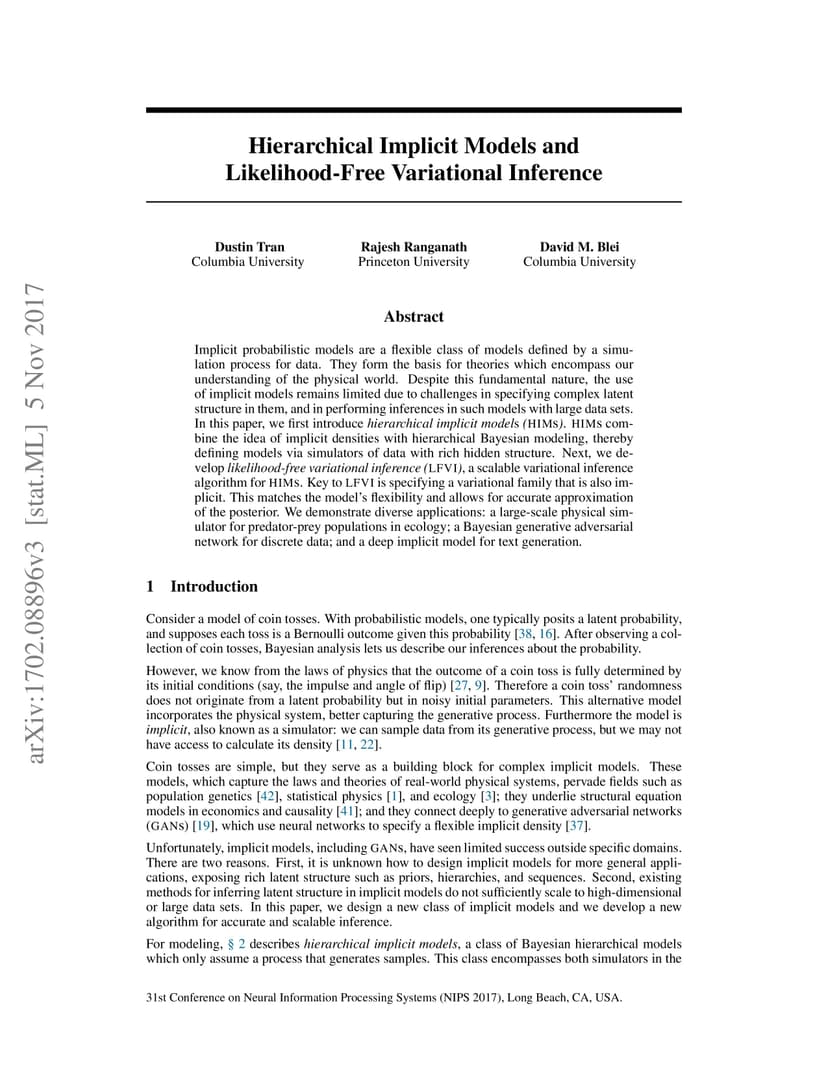 arXiv:1702.08896v3 [stat.ML] 5 Nov 2017

Hierarchical Implicit Models and Likelihood-Free Variational Inference

Dustin Tran
Columbia University

Rajesh Ranganath
Princeton University

David M. Blei
Columbia University

Abstract

Implicit probabilistic models are a flexible class of models defined by a simulation process for data. They form the basis for theories which encompass our understanding of the physical world. Despite this fundamental nature, the use of implicit models remains limited due to challenges in specifying complex latent structure in them, and in performing inferences in such models with large data sets. In this paper, we first introduce hierarchical implicit models (HIMs). HIMs combine the idea of implicit densities with hierarchical Bayesian modeling, thereby defining models via simulators of data with rich hidden structure. Next, we develop likelihood-free variational inference (LFVI), a scalable variational inference algorithm for HIMs. Key to LFVI is specifying a variational family that is also implicit. This matches the model's flexibility and allows for accurate approximation of the posterior. We demonstrate diverse applications: a large-scale physical simulator for predator-prey populations in ecology; a Bayesian generative adversarial network for discrete data; and a deep implicit model for text generation.

1 Introduction

Consider a model of coin tosses. With probabilistic models, one typically posits a latent probability, and supposes each toss is a Bernoulli outcome given this probability [38, 16]. After observing a collection of coin tosses, Bayesian analysis lets us describe our inferences about the probability.

However, we know from the laws of physics that the outcome of a coin toss is fully determined by its initial conditions (say, the impulse and angle of flip) [27, 9]. Therefore a coin toss' randomness does not originate from a latent probability but in noisy initial parameters. This alternative model incorporates the physical system, better capturing the generative process. Furthermore the model is implicit, also known as a simulator: we can sample data from its generative process, but we may not have access to calculate its density [11, 22].

Coin tosses are simple, but they serve as a building block for complex implicit models. These models, which capture the laws and theories of real-world physical systems, pervade fields such as population genetics [42], statistical physics [1], and ecology [3]; they underlie structural equation models in economics and causality [41]; and they connect deeply to generative adversarial networks (GANs) [19], which use neural networks to specify a flexible implicit density [37].

Unfortunately, implicit models, including GANs, have seen limited success outside specific domains. There are two reasons. First, it is unknown how to design implicit models for more general applications, exposing rich latent structure such as priors, hierarchies, and sequences. Second, existing methods for inferring latent structure in implicit models do not sufficiently scale to high-dimensional or large data sets. In this paper, we design a new class of implicit models and we develop a new algorithm for accurate and scalable inference.

For modeling, § 2 describes hierarchical implicit models, a class of Bayesian hierarchical models which only assume a process that generates samples. This class encompasses both simulators in the

31st Conference on Neural Information Processing Systems (NIPS 2017), Long Beach, CA, USA.